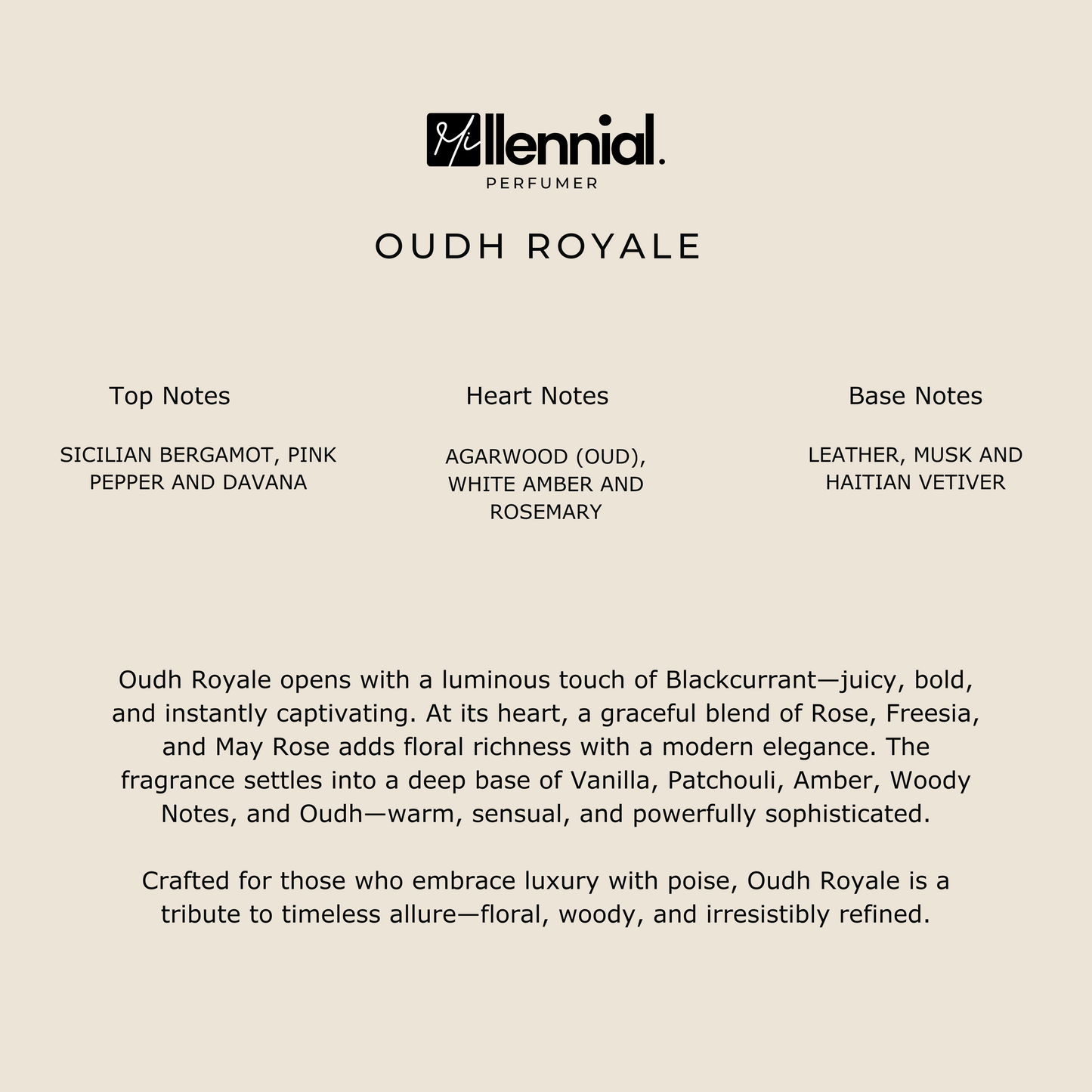 Millennial.
PERFUMER

OUDH ROYALE

Top Notes

SICILIAN BERGAMOT, PINK PEPPER AND DAVANA

Heart Notes

AGARWOOD (OUD), WHITE AMBER AND ROSEMARY

Base Notes

LEATHER, MUSK AND HAITIAN VETIVER

Oudh Royale opens with a luminous touch of Blackcurrant—juicy, bold, and instantly captivating. At its heart, a graceful blend of Rose, Freesia, and May Rose adds floral richness with a modern elegance. The fragrance settles into a deep base of Vanilla, Patchouli, Amber, Woody Notes, and Oudh—warm, sensual, and powerfully sophisticated.

Crafted for those who embrace luxury with poise, Oudh Royale is a tribute to timeless allure—floral, woody, and irresistibly refined.